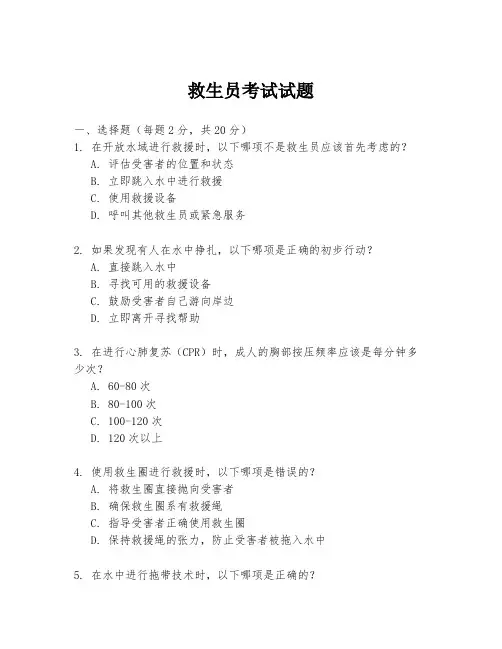 救生员考试试题

一、选择题（每题 2 分，共 20 分）

1. 在开放水域进行救援时，以下哪项不是救生员应该首先考虑的？
A. 评估受害者的位置和状态
B. 立即跳入水中进行救援
C. 使用救援设备
D. 呼叫其他救生员或紧急服务

2. 如果发现有人在水中挣扎，以下哪项是正确的初步行动？
A. 直接跳入水中
B. 寻找可用的救援设备
C. 鼓励受害者自己游向岸边
D. 立即离开寻找帮助

3. 在进行心肺复苏（CPR）时，成人的胸部按压频率应该是每分钟多少次？
A. 60-80 次
B. 80-100 次
C. 100-120 次
D. 120 次以上

4. 使用救生圈进行救援时，以下哪项是错误的？
A. 将救生圈直接抛向受害者
B. 确保救生圈系有救援绳
C. 指导受害者正确使用救生圈
D. 保持救援绳的张力，防止受害者被拖入水中

5. 在水中进行拖带技术时，以下哪项是正确的？